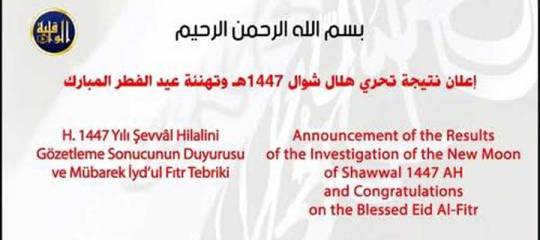 الواقية

بسم الله الرحمن الرحيم

إعلان نتيجة تحري هلال شوال 1447هـ وتهنئة عيد الفطر المبارك

H. 1447 Yılı Şevvâl Hilalini Gözetleme Sonucunun Duyurusu ve Mübarek İyd'ul Fıtr Tebriki

Announcement of the Results of the Investigation of the New Moon of Shawwal 1447 AH and Congratulations on the Blessed Eid Al-Fitr